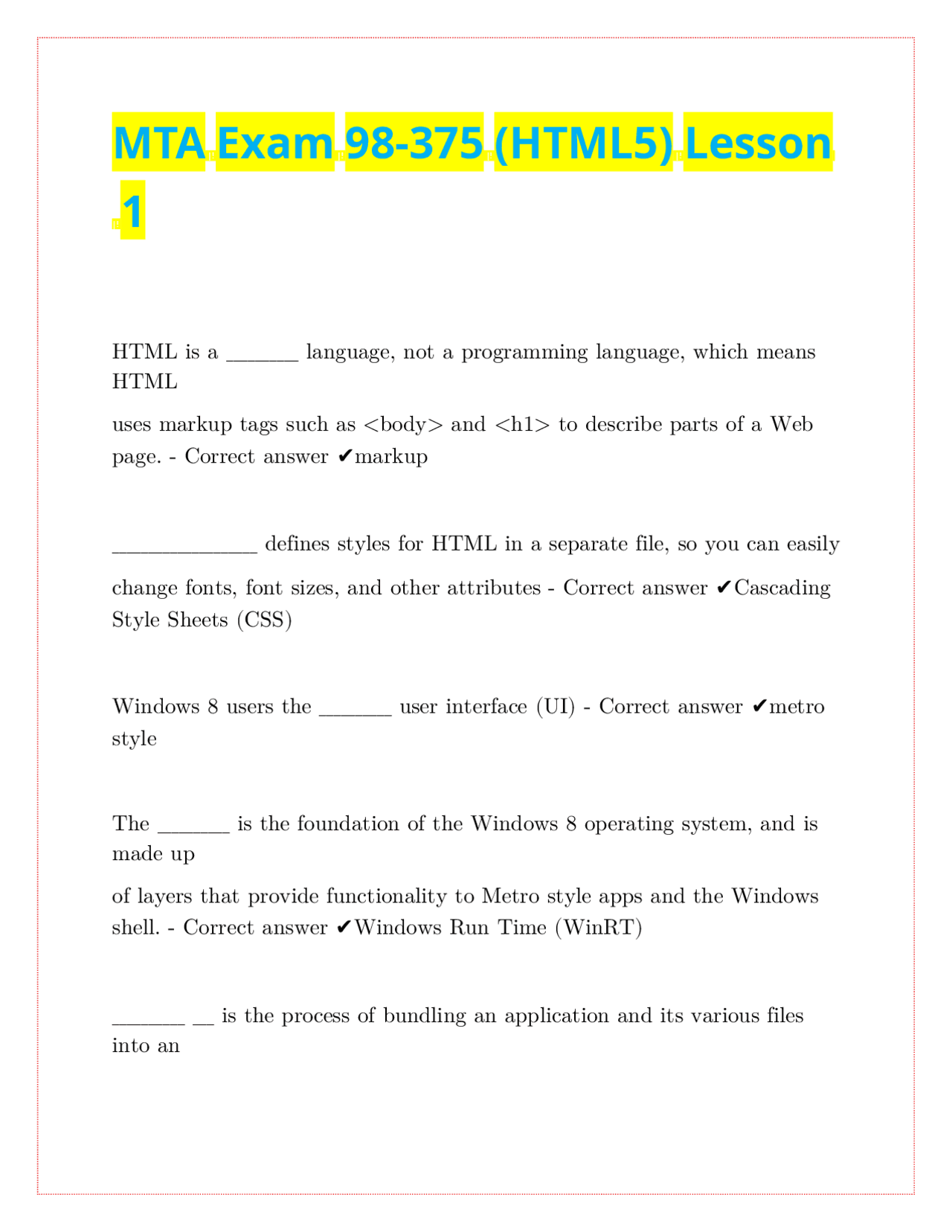 MTA Exam 98-375 (HTML5) Lesson 1

HTML is a _______ language, not a programming language, which means HTML

uses markup tags such as <body> and <h1> to describe parts of a Web page. - Correct answer ✔markup

______________ defines styles for HTML in a separate file, so you can easily

change fonts, font sizes, and other attributes - Correct answer ✔Cascading Style Sheets (CSS)

Windows 8 users the _______ user interface (UI) - Correct answer ✔metro style

The _______ is the foundation of the Windows 8 operating system, and is made up

of layers that provide functionality to Metro style apps and the Windows shell. - Correct answer ✔Windows Run Time (WinRT)

_______ __ is the process of bundling an application and its various files into an